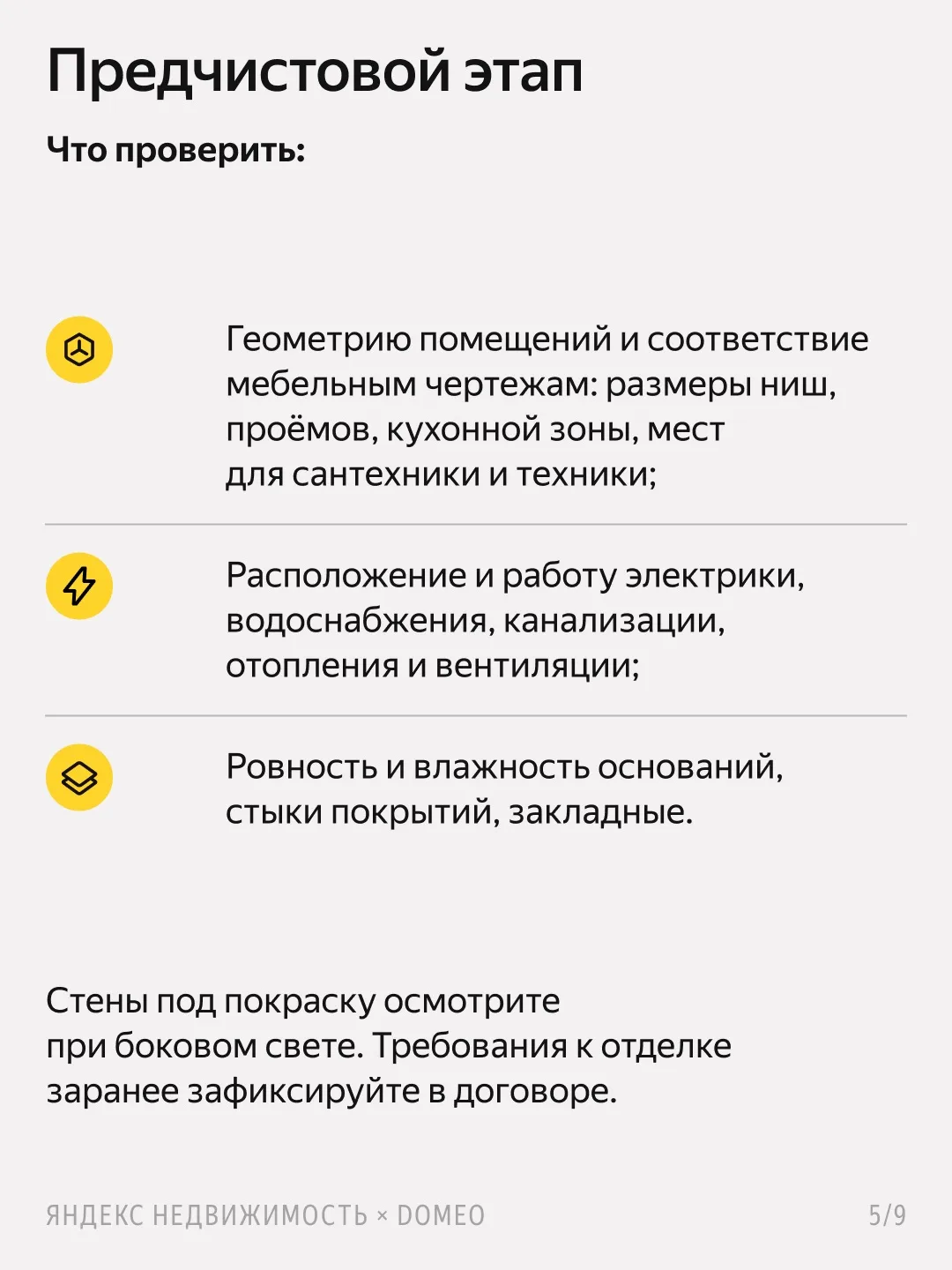 Предчистовой этап

Что проверить:

Геометрию помещений и соответствие мебельным чертежам: размеры ниш, проёмов, кухонной зоны, мест для сантехники и техники;

Расположение и работу электрики, водоснабжения, канализации, отопления и вентиляции;

Ровность и влажность оснований, стыки покрытий, закладные.

Стены под покраску осмотрите при боковом свете. Требования к отделке заранее зафиксируйте в договоре.

ЯНДЕКС НЕДВИЖИМОСТЬ × DOMEO

5/9